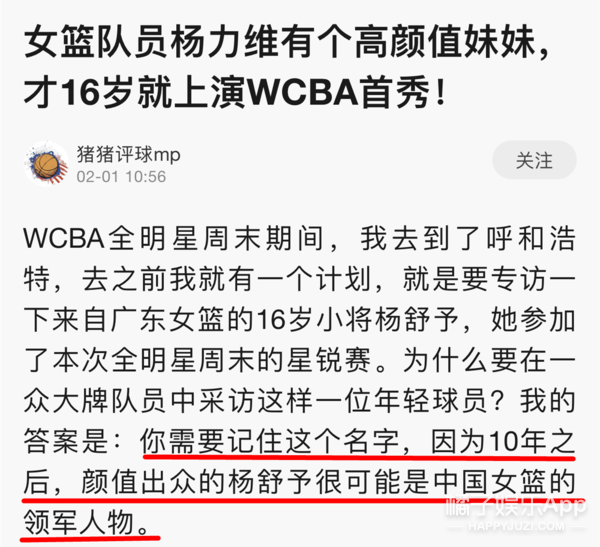 女篮队员杨力维有个高颜值妹妹，才16岁就上演WCBA首秀！

猪猪评球mp
02-01 10:56

关注

WCBA全明星周末期间，我去到了呼和浩特，去之前我就有一个计划，就是要专访一下来自广东女篮的16岁小将杨舒予，她参加了本次全明星周末的星锐赛。为什么要在一众大牌队员中采访这样一位年轻球员？我的答案是：你需要记住这个名字，因为10年之后，颜值出众的杨舒予很可能是中国女篮的领军人物。

橘子娱乐App
HAPPYJUZI.COM